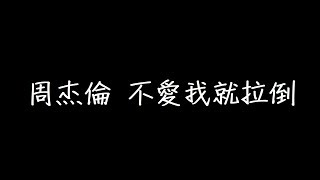 周杰倫 不愛我就拉倒